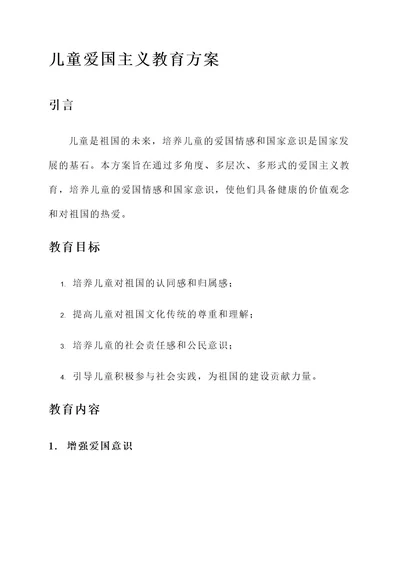 儿童爱国主义教育方案

引言

儿童是祖国的未来，培养儿童的爱国情感和国家意识是国家发展的基石。本方案旨在通过多角度、多层次、多形式的爱国主义教育，培养儿童的爱国情感和国家意识，使他们具备健康的价值观念和对祖国的热爱。

教育目标

1. 培养儿童对祖国的认同感和归属感；
2. 提高儿童对祖国文化传统的尊重和理解；
3. 培养儿童的社会责任感和公民意识；
4. 引导儿童积极参与社会实践，为祖国的建设贡献力量。

教育内容

1. 增强爱国意识